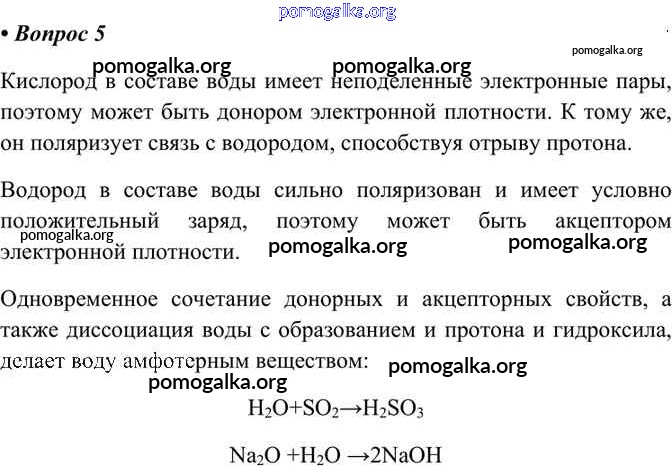 pomogalka.org

• Вопрос 5

pomogalka.org

pomogalka.org pomogalka.org

Кислород в составе воды имеет неподеленные электронные пары, поэтому может быть донором электронной плотности. К тому же, он поляризует связь с водородом, способствуя отрыву протона.

Водород в составе воды сильно поляризован и имеет условно положительный заряд, поэтому может быть акцептором электронной плотности.

pomogalka.org pomogalka.org pomogalka.org

Одновременное сочетание донорных и акцепторных свойств, а также диссоциация воды с образованием и протона и гидроксила, делает воду амфотерным веществом:

pomogalka.org pomogalka.org

$H_2O+SO_2 \rightarrow H_2SO_3$

$Na_2O + H_2O \rightarrow 2NaOH$